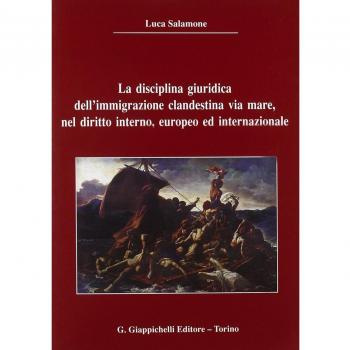 Luca Salamone

La disciplina giuridica dell'immigrazione clandestina via mare, nel diritto interno, europeo ed internazionale

G. Giappichelli Editore – Torino